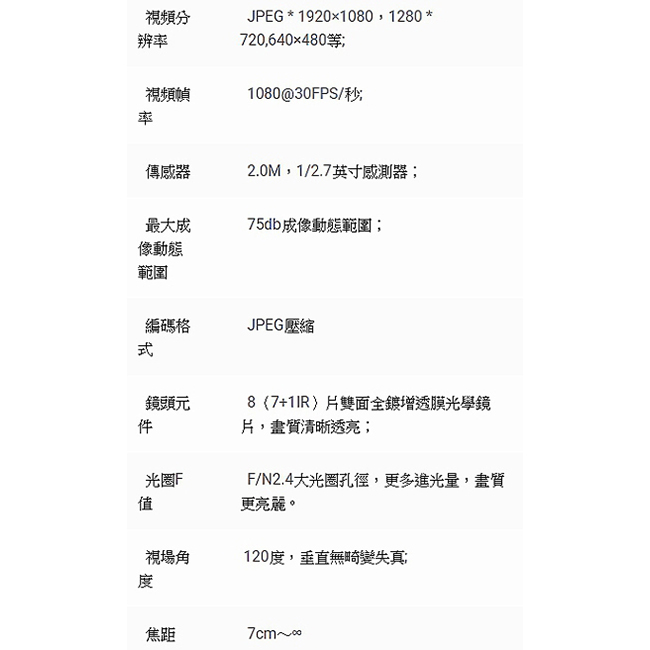 | | |
|---|---|
| 視頻分辨率 | JPEG * 1920×1080，1280 * 720,640×480等; |
| 視頻幀率 | 1080@30FPS/秒; |
| 傳感器 | 2.0M，1/2.7英寸感測器； |
| 最大成像動態範圍 | 75db成像動態範圍； |
| 編碼格式 | JPEG壓縮 |
| 鏡頭元件 | 8（7+1IR）片雙面全鍍增透膜光學鏡片，畫質清晰透亮； |
| 光圈F值 | F/N2.4大光圈孔徑，更多進光量，畫質更亮麗。 |
| 視場角度 | 120度，垂直無畸變失真; |
| 焦距 | 7cm～∞ |